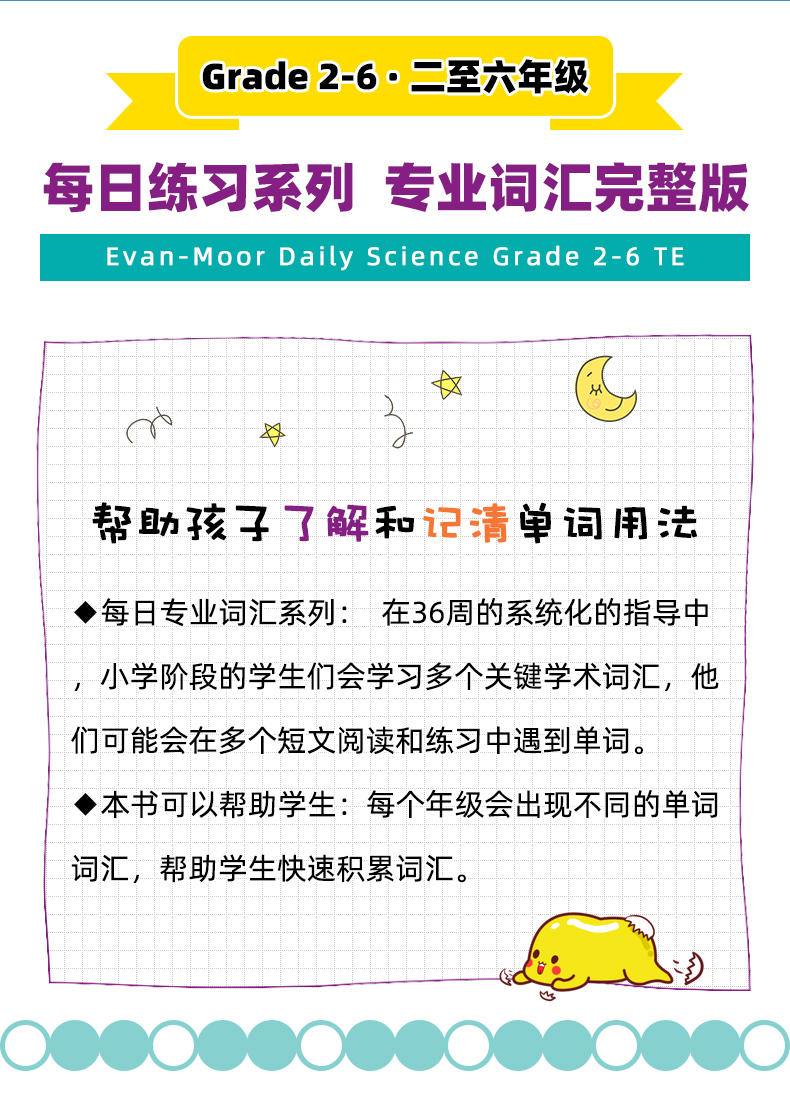 Grade 2-6 · 二至六年级

每日练习系列 专业词汇完整版

Evan-Moor Daily Science Grade 2-6 TE

帮助孩子了解和记清单词用法

◆每日专业词汇系列： 在36周的系统化的指导中，小学阶段的学生们会学习多个关键学术词汇，他们可能会在多个短文阅读和练习中遇到单词。

◆本书可以帮助学生：每个年级会出现不同的单词词汇，帮助学生快速积累词汇。